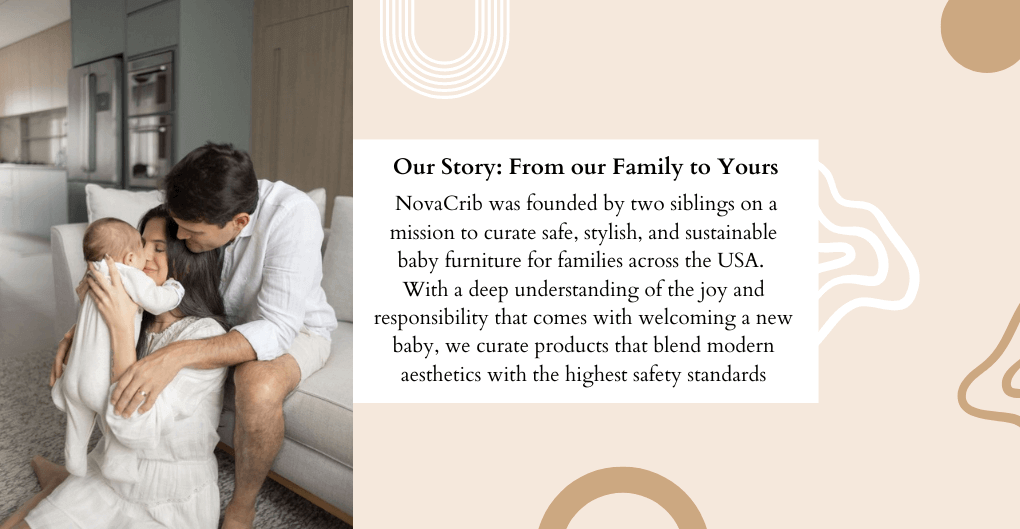 Our Story: From our Family to Yours

NovaCrib was founded by two siblings on a mission to curate safe, stylish, and sustainable baby furniture for families across the USA. With a deep understanding of the joy and responsibility that comes with welcoming a new baby, we curate products that blend modern aesthetics with the highest safety standards